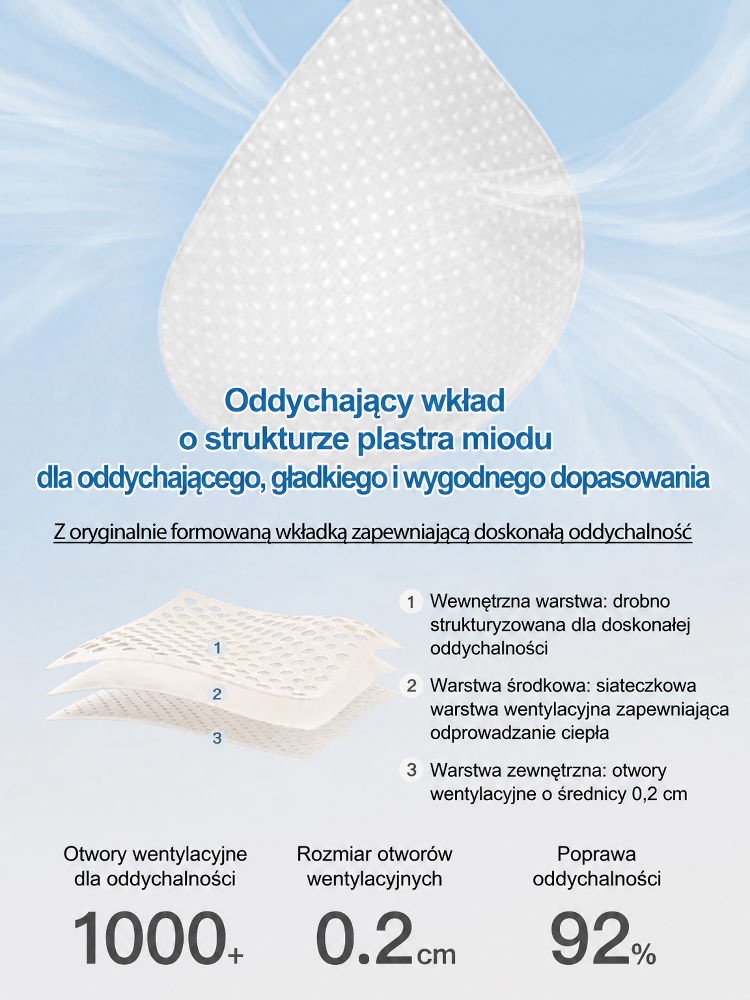 Oddychający wkład
o strukturze plastra miodu
dla oddychającego, gładkiego i wygodnego dopasowania

Z oryginalnie formowaną wkładką zapewniającą doskonałą oddychalność

1
2
3

1 Wewnętrzna warstwa: drobno strukturyzowana dla doskonałej oddychalności

2 Warstwa środkowa: siateczkowa warstwa wentylacyjna zapewniająca odprowadzanie ciepła

3 Warstwa zewnętrzna: otwory wentylacyjne o średnicy 0,2 cm

Otwory wentylacyjne dla oddychalności
1000+

Rozmiar otworów wentylacyjnych
0.2cm

Poprawa oddychalności
92%